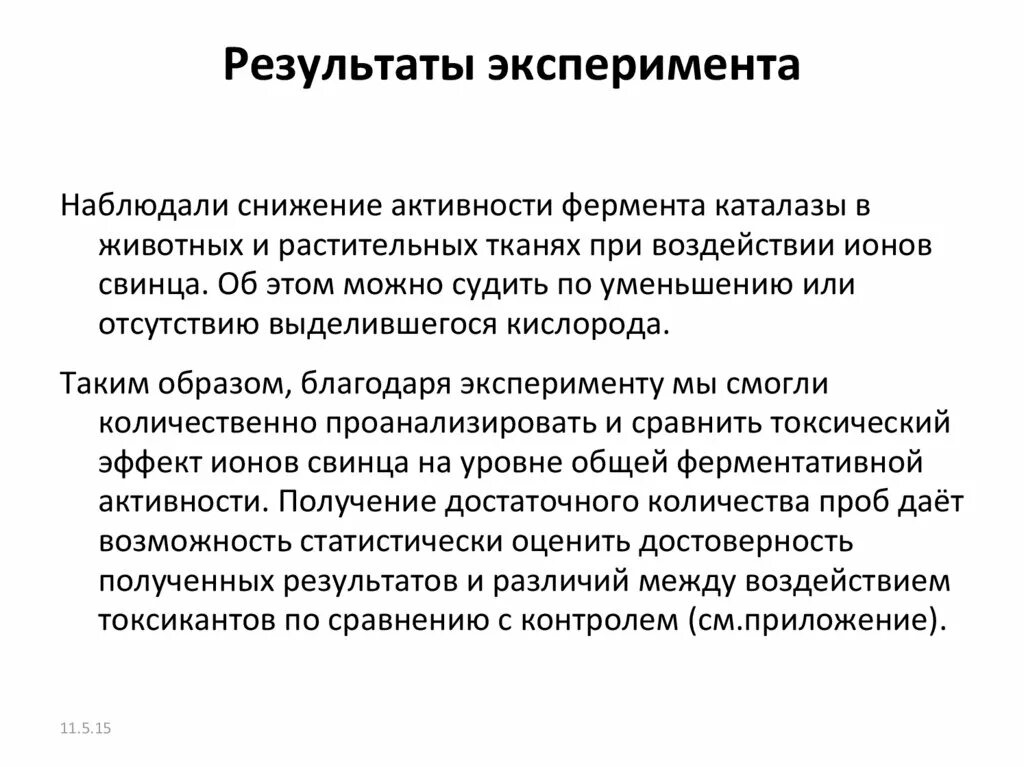 Результаты эксперимента

Наблюдали снижение активности фермента каталазы в животных и растительных тканях при воздействии ионов свинца. Об этом можно судить по уменьшению или отсутствию выделившегося кислорода.

Таким образом, благодаря эксперименту мы смогли количественно проанализировать и сравнить токсический эффект ионов свинца на уровне общей ферментативной активности. Получение достаточного количества проб даёт возможность статистически оценить достоверность полученных результатов и различий между воздействием токсикантов по сравнению с контролем (см.приложение).

11.5.15